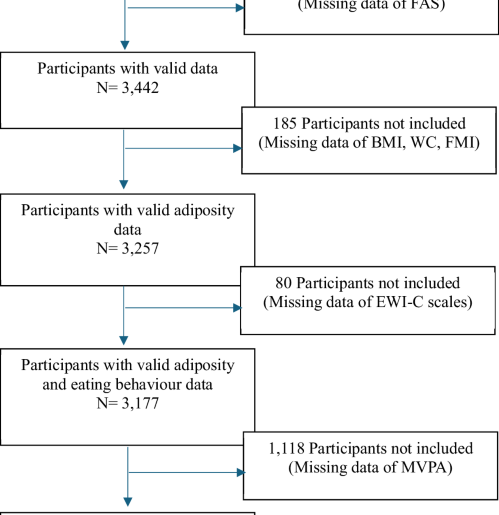 (Missing data of FAS)

Participants with valid data
N= 3,442

185 Participants not included
(Missing data of BMI, WC, FMI)

Participants with valid adiposity data
N= 3,257

80 Participants not included
(Missing data of EWI-C scales)

Participants with valid adiposity and eating behaviour data
N= 3,177

1,118 Participants not included
(Missing data of MVPA)